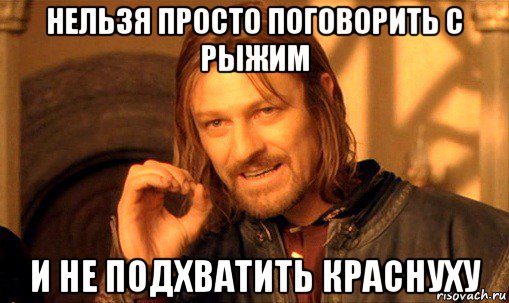 НЕЛЬЗЯ ПРОСТО ПОГОВОРИТЬ С РЫЖИМ

И НЕ ПОДХВАТИТЬ КРАСНУХУ

risovach.ru